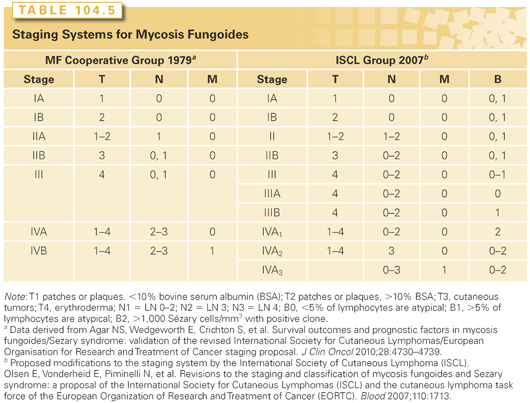 TABLE 104.5

Staging Systems for Mycosis Fungoides

| MF Cooperative Group 1979$^a$ | | | | ISCL Group 2007$^b$ | | | | |
|---|---|---|---|---|---|---|---|---|
| Stage | T | N | M | Stage | T | N | M | B |
| IA | 1 | 0 | 0 | IA | 1 | 0 | 0 | 0, 1 |
| IB | 2 | 0 | 0 | IB | 2 | 0 | 0 | 0, 1 |
| IIA | 1–2 | 1 | 0 | II | 1–2 | 1–2 | 0 | 0, 1 |
| IIB | 3 | 0, 1 | 0 | IIB | 3 | 0–2 | 0 | 0, 1 |
| III | 4 | 0, 1 | 0 | III | 4 | 0–2 | 0 | 0–1 |
| | | | | IIIA | 4 | 0–2 | 0 | 0 |
| | | | | IIIB | 4 | 0–2 | 0 | 1 |
| IVA | 1–4 | 2–3 | 0 | IVA$_1$ | 1–4 | 0–2 | 0 | 2 |
| IVB | 1–4 | 2–3 | 1 | IVA$_2$ | 1–4 | 3 | 0 | 0–2 |
| | | | | IVA$_3$ | | 0–3 | 1 | 0–2 |

Note: T1 patches or plaques. <10% bovine serum albumin (BSA); T2 patches or plaques, >10% BSA; T3, cutaneous tumors; T4, erythroderma; N1 = LN 0–2; N2 = LN 3; N3 = LN 4; B0, <5% of lymphocytes are atypical; B1, >5% of lymphocytes are atypical; B2, >1,000 Sézary cells/mm$^3$ with positive clone.
$^a$ Data derived from Agar NS, Wedgeworth E, Crichton S, et al. Survival outcomes and prognostic factors in mycosis fungoides/Sezary syndrome: validation of the revised International Society for Cutaneous Lymphomas/European Organisation for Research and Treatment of Cancer staging proposal. J Clin Oncol 2010;28:4730–4739.
$^b$ Proposed modifications to the staging system by the International Society of Cutaneous Lymphoma (ISCL). Olsen E, Vonderheid E, Piminelli N, et al. Revisions to the staging and classification of mycosis fungoides and Sezary syndrome: a proposal of the International Society for Cutaneous Lymphomas (ISCL) and the cutaneous lymphoma task force of the European Organization of Research and Treatment of Cancer (EORTC). Blood 2007;110:1713.